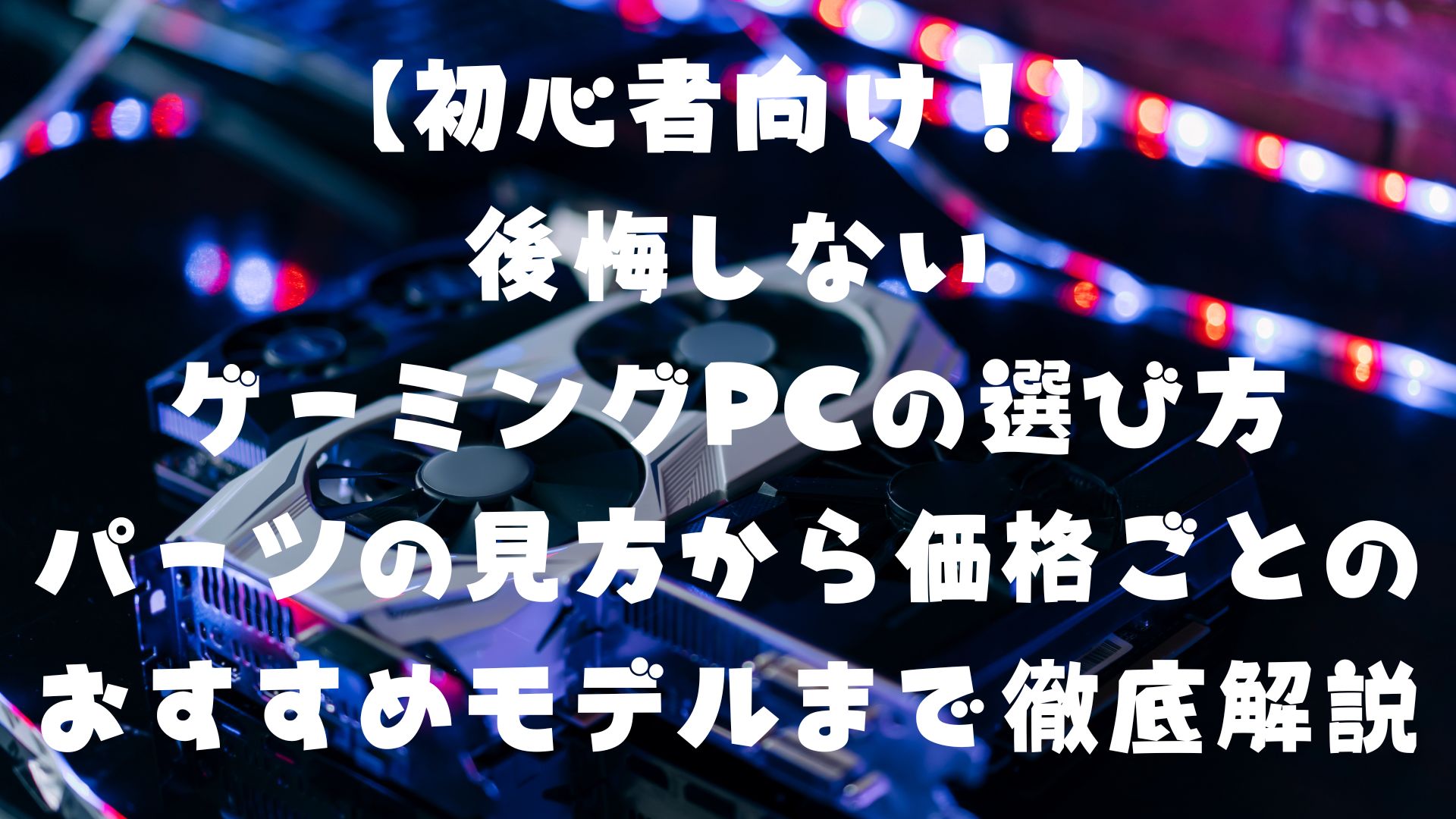 【初心者向け！】
後悔しない
ゲーミングPCの選び方
パーツの見方から価格ごとの
おすすめモデルまで徹底解説